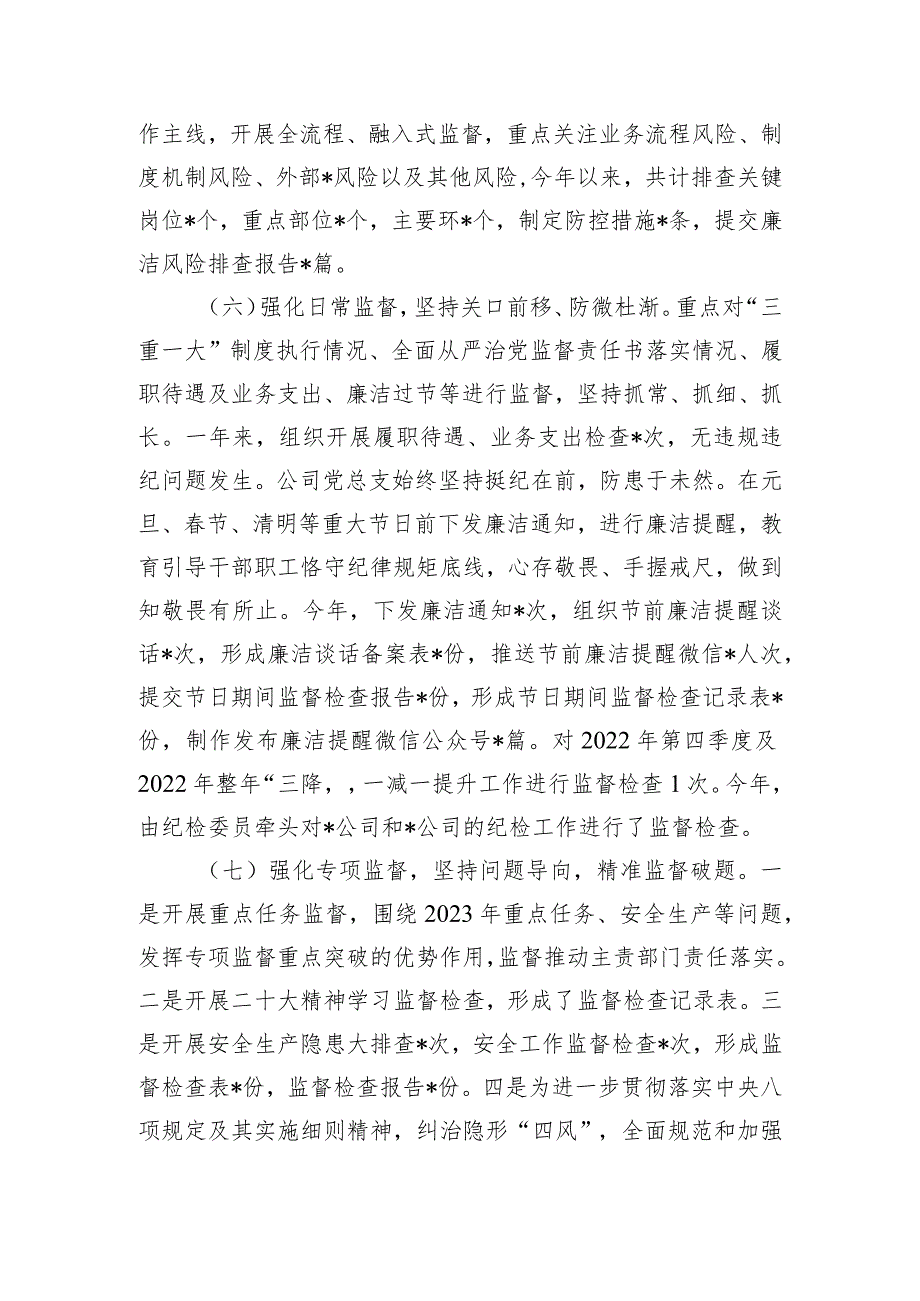 作主线，开展全流程、融入式监督，重点关注业务流程风险、制度机制风险、外部*风险以及其他风险，今年以来，共计排查关键岗位*个，重点部位*个，主要环*个，制定防控措施*条，提交廉洁风险排查报告*篇。

（六）强化日常监督，坚持关口前移、防微杜渐。重点对“三重一大”制度执行情况、全面从严治党监督责任书落实情况、履职待遇及业务支出、廉洁过节等进行监督，坚持抓常、抓细、抓长。一年来，组织开展履职待遇、业务支出检查*次，无违规违纪问题发生。公司党总支始终坚持挺纪在前，防患于未然。在元旦、春节、清明等重大节日前下发廉洁通知，进行廉洁提醒，教育引导干部职工恪守纪律规矩底线，心存敬畏、手握戒尺，做到知敬畏有所止。今年，下发廉洁通知*次，组织节前廉洁提醒谈话*次，形成廉洁谈话备案表*份，推送节前廉洁提醒微信*人次，提交节日期间监督检查报告*份，形成节日期间监督检查记录表*份，制作发布廉洁提醒微信公众号*篇。对2022年第四季度及2022年整年“三降，，一减一提升工作进行监督检查1次。今年，由纪检委员牵头对*公司和*公司的纪检工作进行了监督检查。

（七）强化专项监督，坚持问题导向，精准监督破题。一是开展重点任务监督，围绕2023年重点任务、安全生产等问题，发挥专项监督重点突破的优势作用，监督推动主责部门责任落实。二是开展二十大精神学习监督检查，形成了监督检查记录表。三是开展安全生产隐患大排查*次，安全工作监督检查*次，形成监督检查表*份，监督检查报告*份。四是为进一步贯彻落实中央八项规定及其实施细则精神，纠治隐形“四风”，全面规范和加强